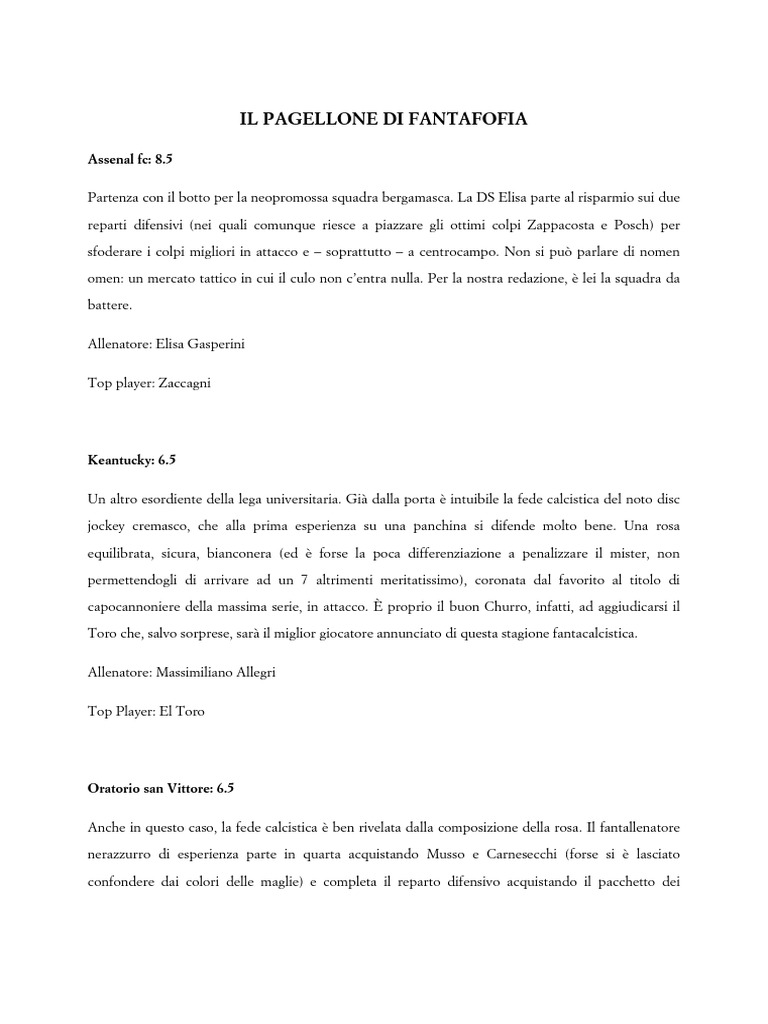 IL PAGELLONE DI FANTAFOFIA

Assenal fc: 8.5

Partenza con il botto per la neopromossa squadra bergamasca. La DS Elisa parte al risparmio sui due reparti difensivi (nei quali comunque riesce a piazzare gli ottimi colpi Zappacosta e Posch) per sfoderare i colpi migliori in attacco e – soprattutto – a centrocampo. Non si può parlare di nomen omen: un mercato tattico in cui il culo non c'entra nulla. Per la nostra redazione, è lei la squadra da battere.

Allenatore: Elisa Gasperini

Top player: Zaccagni

Keantucky: 6.5

Un altro esordiente della lega universitaria. Già dalla porta è intuibile la fede calcistica del noto disc jockey cremasco, che alla prima esperienza su una panchina si difende molto bene. Una rosa equilibrata, sicura, bianconera (ed è forse la poca differenziazione a penalizzare il mister, non permettendogli di arrivare ad un 7 altrimenti meritatissimo), coronata dal favorito al titolo di capocannoniere della massima serie, in attacco. È proprio il buon Churro, infatti, ad aggiudicarsi il Toro che, salvo sorprese, sarà il miglior giocatore annunciato di questa stagione fantacalcistica.

Allenatore: Massimiliano Allegri

Top Player: El Toro

Oratorio san Vittore: 6.5

Anche in questo caso, la fede calcistica è ben rivelata dalla composizione della rosa. Il fantallenatore nerazzurro di esperienza parte in quarta acquistando Musso e Carnesecchi (forse si è lasciato confondere dai colori delle maglie) e completa il reparto difensivo acquistando il pacchetto dei